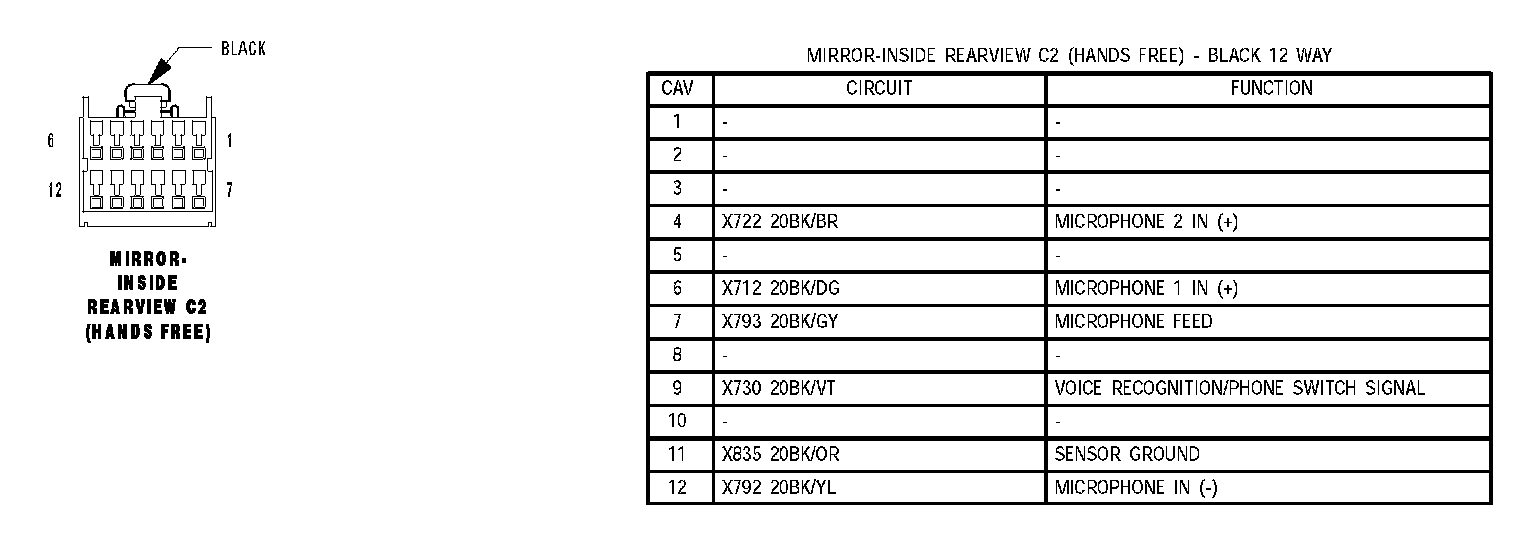 BLACK

6 1

12 7

MIRROR-INSIDE REARVIEW C2 (HANDS FREE)

MIRROR-INSIDE REARVIEW C2 (HANDS FREE) - BLACK 12 WAY

| CAV | CIRCUIT | FUNCTION |
|---|---|---|
| 1 | - | - |
| 2 | - | - |
| 3 | - | - |
| 4 | X722 20BK/BR | MICROPHONE 2 IN (+) |
| 5 | - | - |
| 6 | X712 20BK/DG | MICROPHONE 1 IN (+) |
| 7 | X793 20BK/GY | MICROPHONE FEED |
| 8 | - | - |
| 9 | X730 20BK/VT | VOICE RECOGNITION/PHONE SWITCH SIGNAL |
| 10 | - | - |
| 11 | X835 20BK/OR | SENSOR GROUND |
| 12 | X792 20BK/YL | MICROPHONE IN (-) |